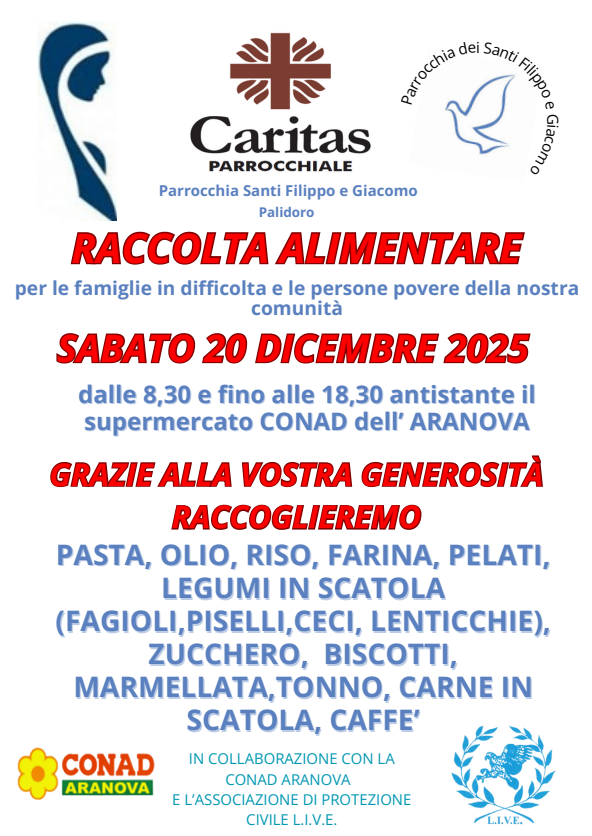 Caritas
PARROCCHIALE
Parrocchia Santi Filippo e Giacomo
Palidoro

Parrocchia dei Santi Filippo e Giacomo

RACCOLTA ALIMENTARE
per le famiglie in difficolta e le persone povere della nostra comunità

SABATO 20 DICEMBRE 2025

dalle 8,30 e fino alle 18,30 antistante il supermercato CONAD dell' ARANOVA

GRAZIE ALLA VOSTRA GENEROSITÀ
RACCOGLIEREMO
PASTA, OLIO, RISO, FARINA, PELATI, LEGUMI IN SCATOLA (FAGIOLI,PISELLI,CECI, LENTICCHIE), ZUCCHERO, BISCOTTI, MARMELLATA,TONNO, CARNE IN SCATOLA, CAFFE'

CONAD
ARANOVA

IN COLLABORAZIONE CON LA CONAD ARANOVA E L'ASSOCIAZIONE DI PROTEZIONE CIVILE L.I.V.E.

L.I.V.E.